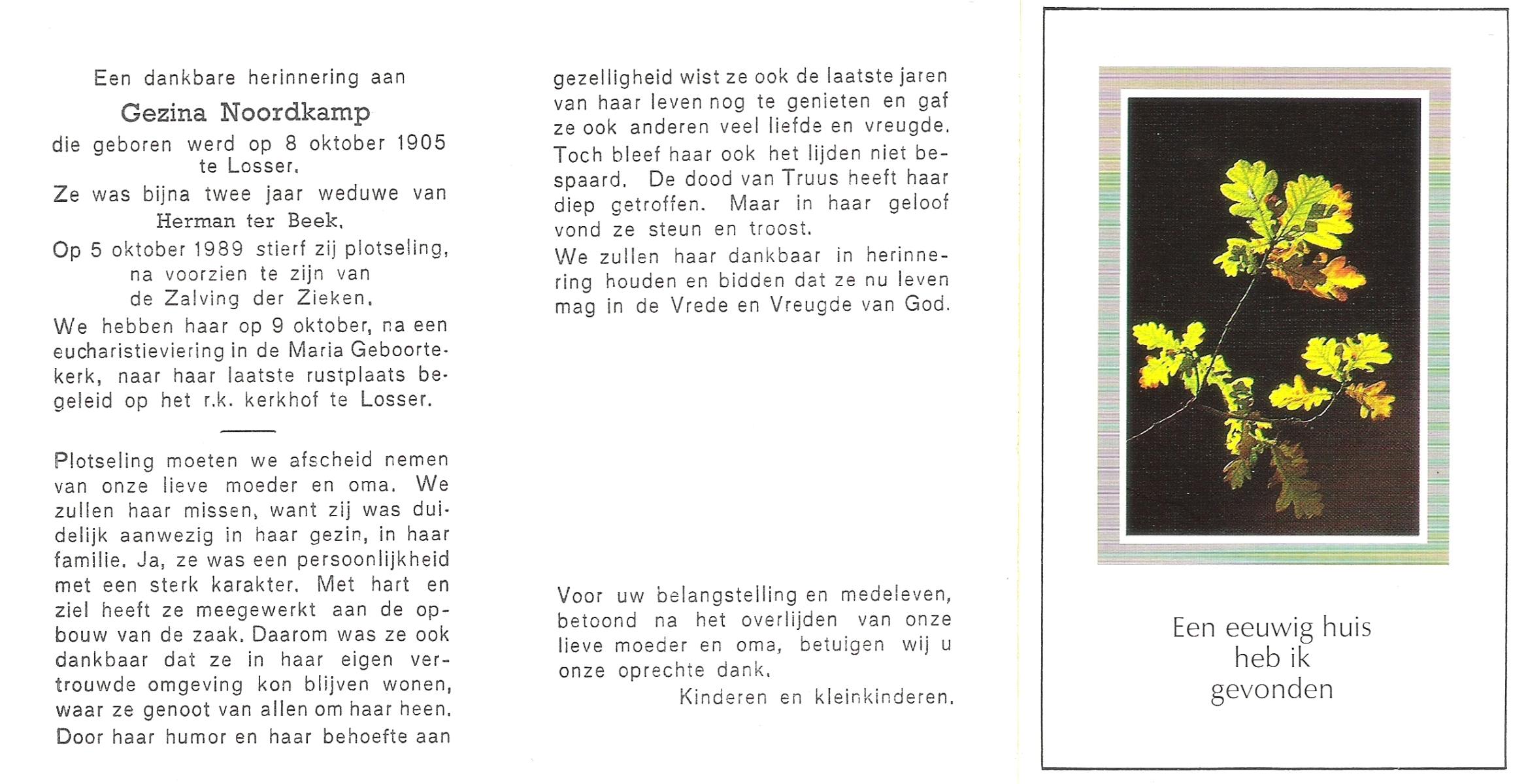 Een dankbare herinnering aan

Gezina Noordkamp

die geboren werd op 8 oktober 1905 te Losser.

Ze was bijna twee jaar weduwe van Herman ter Beek.

Op 5 oktober 1989 stierf zij plotseling, na voorzien te zijn van de Zalving der Zieken.

We hebben haar op 9 oktober, na een eucharistieviering in de Maria Geboortekerk, naar haar laatste rustplaats begeleid op het r.k. kerkhof te Losser.

Plotseling moeten we afscheid nemen van onze lieve moeder en oma. We zullen haar missen, want zij was duidelijk aanwezig in haar gezin, in haar familie. Ja, ze was een persoonlijkheid met een sterk karakter. Met hart en ziel heeft ze meegewerkt aan de opbouw van de zaak. Daarom was ze ook dankbaar dat ze in haar eigen vertrouwde omgeving kon blijven wonen, waar ze genoot van allen om haar heen. Door haar humor en haar behoefte aan gezelligheid wist ze ook de laatste jaren van haar leven nog te genieten en gaf ze ook anderen veel liefde en vreugde. Toch bleef haar ook het lijden niet bespaard. De dood van Truus heeft haar diep getroffen. Maar in haar geloof vond ze steun en troost.

We zullen haar dankbaar in herinnering houden en bidden dat ze nu leven mag in de Vrede en Vreugde van God.

Voor uw belangstelling en medeleven, betoond na het overlijden van onze lieve moeder en oma, betuigen wij u onze oprechte dank.

Kinderen en kleinkinderen.

Een eeuwig huis heb ik gevonden